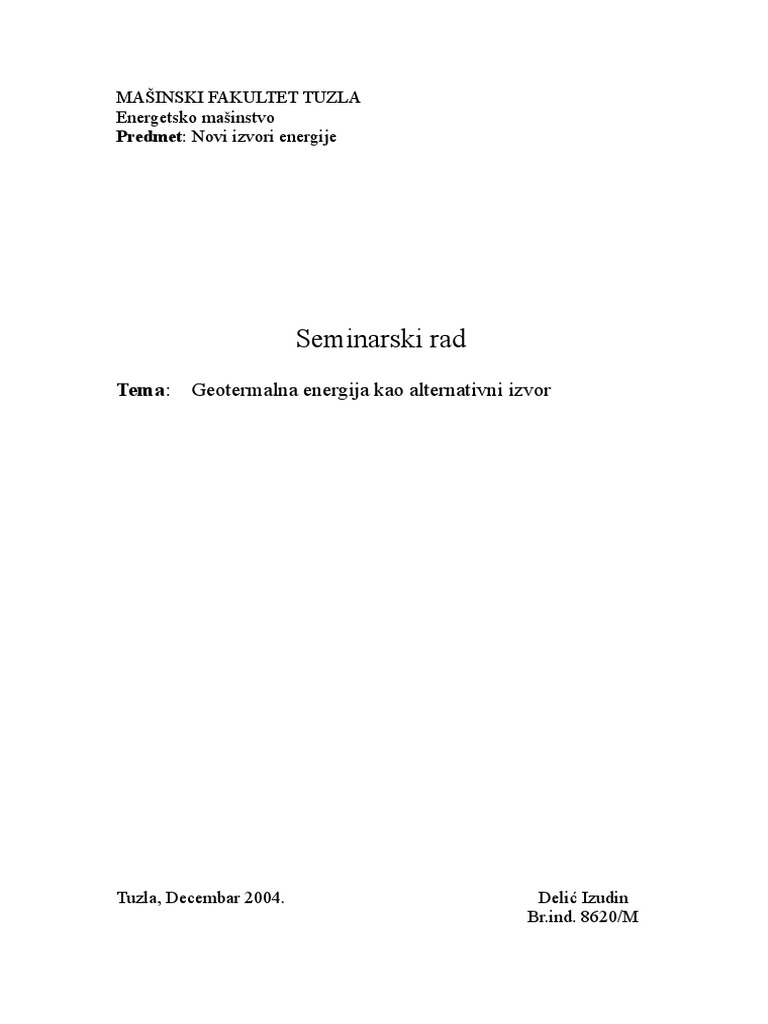 MAŠINSKI FAKULTET TUZLA
Energetsko mašinstvo
Predmet: Novi izvori energije

Seminarski rad

Tema: Geotermalna energija kao alternativni izvor

Tuzla, Decembar 2004.

Delić Izudin
Br.ind. 8620/M